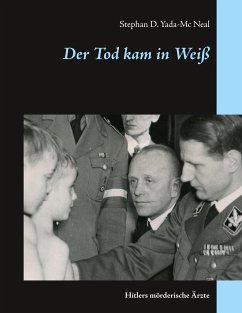 Stephan D. Yada-Mc Neal

Der Tod kam in Weiß

Hitlers mörderische Ärzte